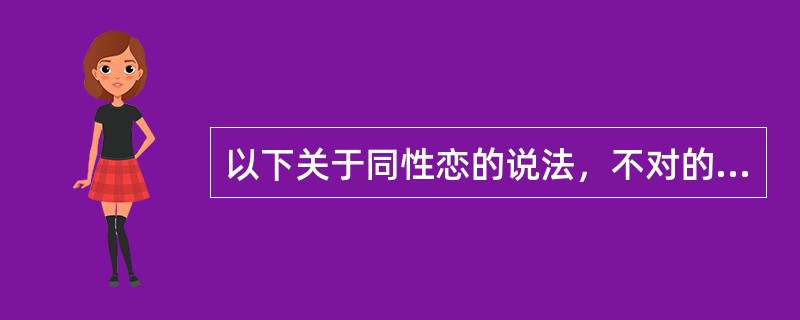 以下关于同性恋的说法，不对的...